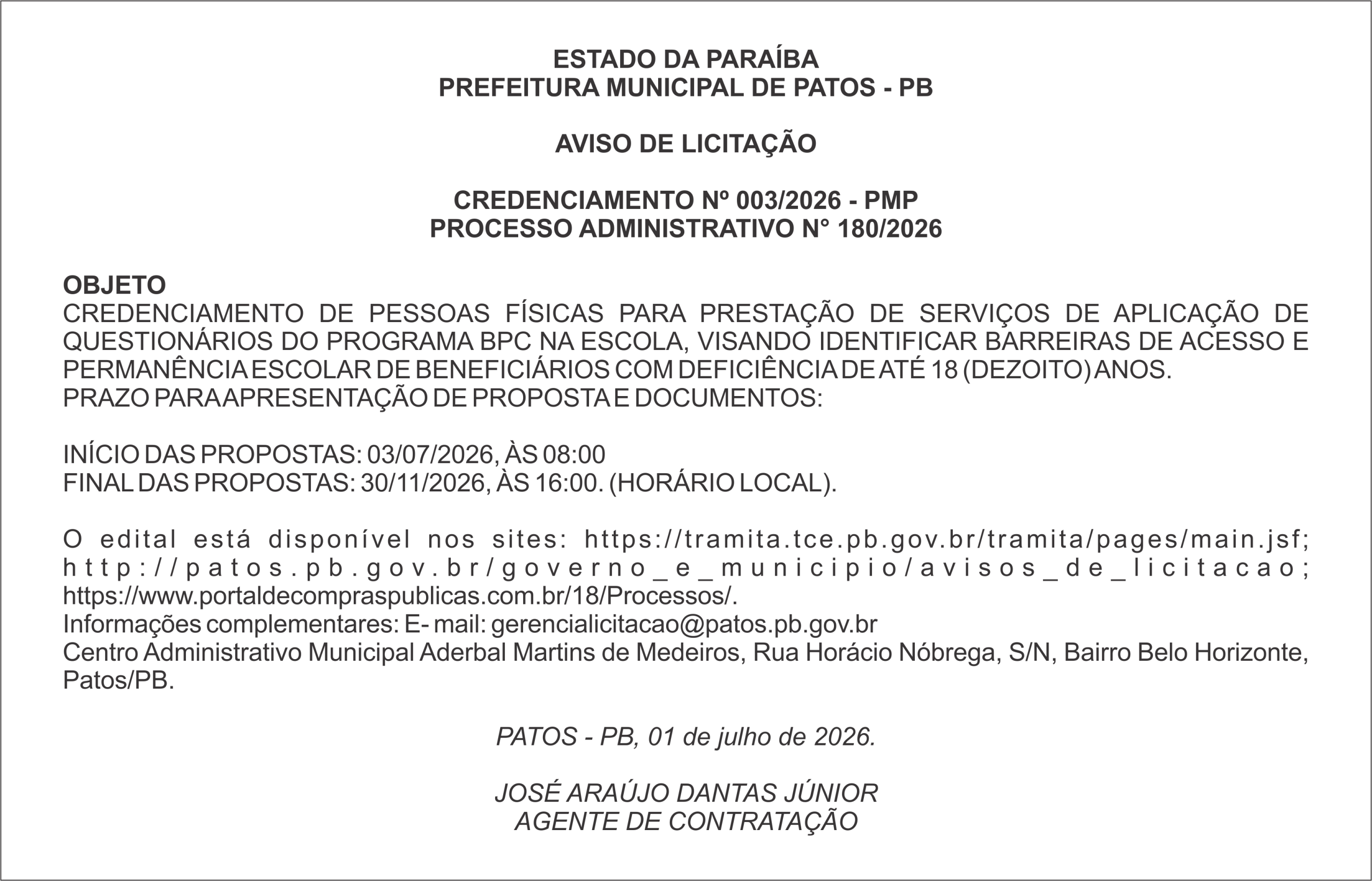 ESTADO DA PARAÍBA
PREFEITURA MUNICIPAL DE PATOS - PB

AVISO DE LICITAÇÃO

CREDENCIAMENTO Nº 003/2026 - PMP
PROCESSO ADMINISTRATIVO N° 180/2026

OBJETO
CREDENCIAMENTO DE PESSOAS FÍSICAS PARA PRESTAÇÃO DE SERVIÇOS DE APLICAÇÃO DE QUESTIONÁRIOS DO PROGRAMA BPC NA ESCOLA, VISANDO IDENTIFICAR BARREIRAS DE ACESSO E PERMANÊNCIA ESCOLAR DE BENEFICIÁRIOS COM DEFICIÊNCIA DE ATÉ 18 (DEZOITO) ANOS.
PRAZO PARA APRESENTAÇÃO DE PROPOSTA E DOCUMENTOS:

INÍCIO DAS PROPOSTAS: 03/07/2026, ÀS 08:00
FINAL DAS PROPOSTAS: 30/11/2026, ÀS 16:00. (HORÁRIO LOCAL).

O edital está disponível nos sites: https://tramita.tce.pb.gov.br/tramita/pages/main.jsf; http://patos.pb.gov.br/governo_e_municipio/avisos_de_licitacao; https://www.portaldecompraspublicas.com.br/18/Processos/.
Informações complementares: E- mail: gerencialicitacao@patos.pb.gov.br
Centro Administrativo Municipal Aderbal Martins de Medeiros, Rua Horácio Nóbrega, S/N, Bairro Belo Horizonte, Patos/PB.

PATOS - PB, 01 de julho de 2026.

JOSÉ ARAÚJO DANTAS JÚNIOR
AGENTE DE CONTRATAÇÃO